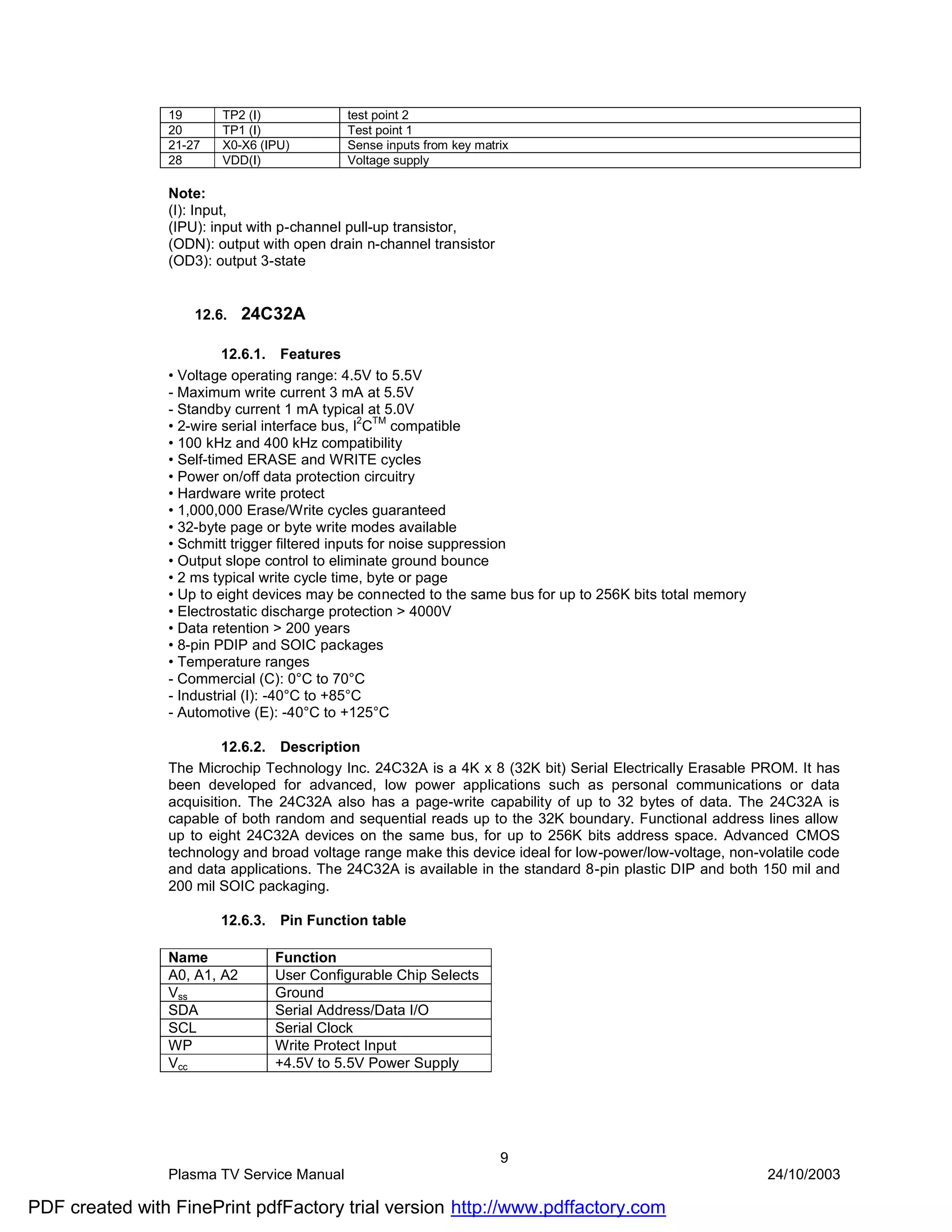 | 19 | TP2 (I) | test point 2 |
|---|---|---|
| 20 | TP1 (I) | Test point 1 |
| 21-27 | X0-X6 (IPU) | Sense inputs from key matrix |
| 28 | VDD(I) | Voltage supply |

**Note:**
(I): Input,
(IPU): input with p-channel pull-up transistor,
(ODN): output with open drain n-channel transistor
(OD3): output 3-state

12.6. 24C32A

12.6.1. Features

• Voltage operating range: 4.5V to 5.5V
- Maximum write current 3 mA at 5.5V
- Standby current 1 mA typical at 5.0V
• 2-wire serial interface bus, $I^2C^{TM}$ compatible
• 100 kHz and 400 kHz compatibility
• Self-timed ERASE and WRITE cycles
• Power on/off data protection circuitry
• Hardware write protect
• 1,000,000 Erase/Write cycles guaranteed
• 32-byte page or byte write modes available
• Schmitt trigger filtered inputs for noise suppression
• Output slope control to eliminate ground bounce
• 2 ms typical write cycle time, byte or page
• Up to eight devices may be connected to the same bus for up to 256K bits total memory
• Electrostatic discharge protection > 4000V
• Data retention > 200 years
• 8-pin PDIP and SOIC packages
• Temperature ranges
- Commercial (C): 0°C to 70°C
- Industrial (I): -40°C to +85°C
- Automotive (E): -40°C to +125°C

12.6.2. Description

The Microchip Technology Inc. 24C32A is a 4K x 8 (32K bit) Serial Electrically Erasable PROM. It has been developed for advanced, low power applications such as personal communications or data acquisition. The 24C32A also has a page-write capability of up to 32 bytes of data. The 24C32A is capable of both random and sequential reads up to the 32K boundary. Functional address lines allow up to eight 24C32A devices on the same bus, for up to 256K bits address space. Advanced CMOS technology and broad voltage range make this device ideal for low-power/low-voltage, non-volatile code and data applications. The 24C32A is available in the standard 8-pin plastic DIP and both 150 mil and 200 mil SOIC packaging.

12.6.3. Pin Function table

| Name | Function |
|---|---|
| A0, A1, A2 | User Configurable Chip Selects |
| $V_{ss}$ | Ground |
| SDA | Serial Address/Data I/O |
| SCL | Serial Clock |
| WP | Write Protect Input |
| $V_{cc}$ | +4.5V to 5.5V Power Supply |

9

Plasma TV Service Manual 24/10/2003

PDF created with FinePrint pdfFactory trial version http://www.pdffactory.com